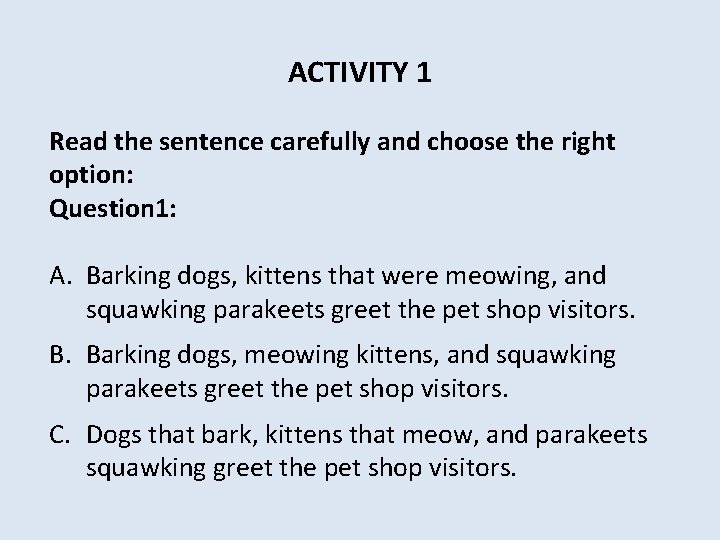 ACTIVITY 1

Read the sentence carefully and choose the right option:
Question1:

A. Barking dogs, kittens that were meowing, and squawking parakeets greet the pet shop visitors.

B. Barking dogs, meowing kittens, and squawking parakeets greet the pet shop visitors.

C. Dogs that bark, kittens that meow, and parakeets squawking greet the pet shop visitors.